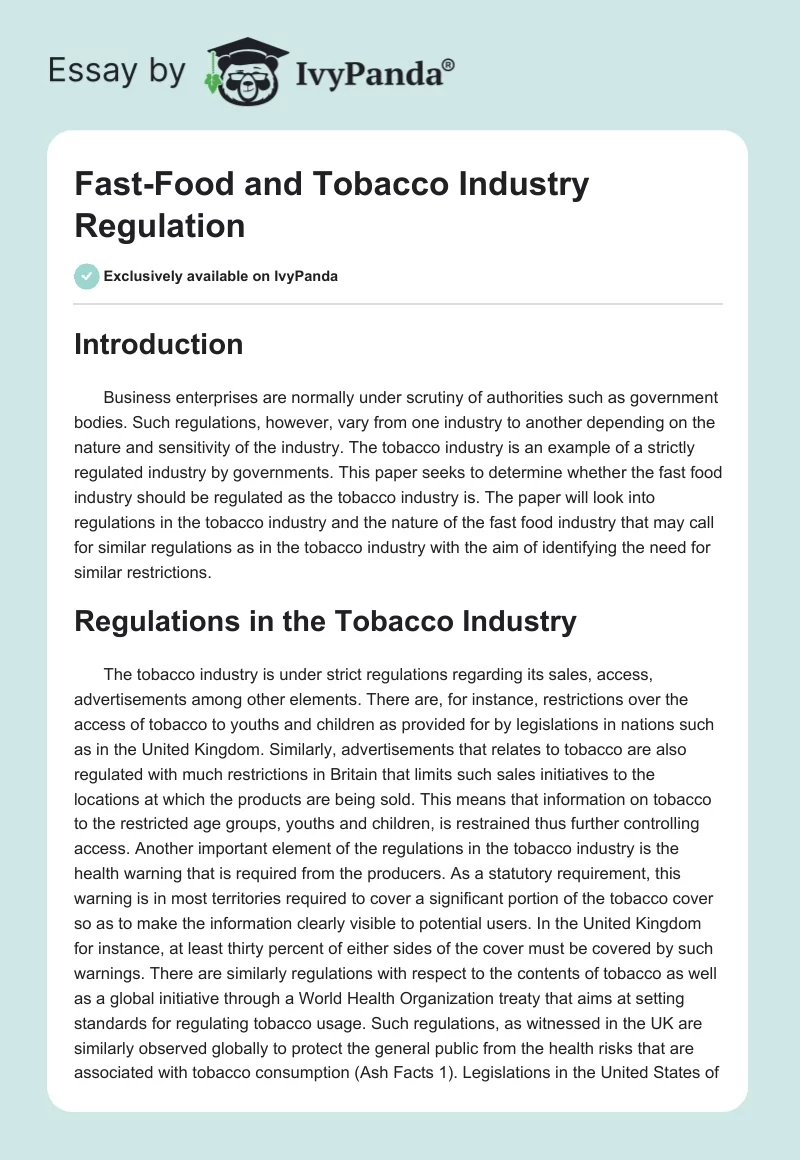 Essay by IvyPanda®

Fast-Food and Tobacco Industry Regulation

Exclusively available on IvyPanda

Introduction

Business enterprises are normally under scrutiny of authorities such as government bodies. Such regulations, however, vary from one industry to another depending on the nature and sensitivity of the industry. The tobacco industry is an example of a strictly regulated industry by governments. This paper seeks to determine whether the fast food industry should be regulated as the tobacco industry is. The paper will look into regulations in the tobacco industry and the nature of the fast food industry that may call for similar regulations as in the tobacco industry with the aim of identifying the need for similar restrictions.

Regulations in the Tobacco Industry

The tobacco industry is under strict regulations regarding its sales, access, advertisements among other elements. There are, for instance, restrictions over the access of tobacco to youths and children as provided for by legislations in nations such as in the United Kingdom. Similarly, advertisements that relates to tobacco are also regulated with much restrictions in Britain that limits such sales initiatives to the locations at which the products are being sold. This means that information on tobacco to the restricted age groups, youths and children, is restrained thus further controlling access. Another important element of the regulations in the tobacco industry is the health warning that is required from the producers. As a statutory requirement, this warning is in most territories required to cover a significant portion of the tobacco cover so as to make the information clearly visible to potential users. In the United Kingdom for instance, at least thirty percent of either sides of the cover must be covered by such warnings. There are similarly regulations with respect to the contents of tobacco as well as a global initiative through a World Health Organization treaty that aims at setting standards for regulating tobacco usage. Such regulations, as witnessed in the UK are similarly observed globally to protect the general public from the health risks that are associated with tobacco consumption (Ash Facts 1). Legislations in the United States of